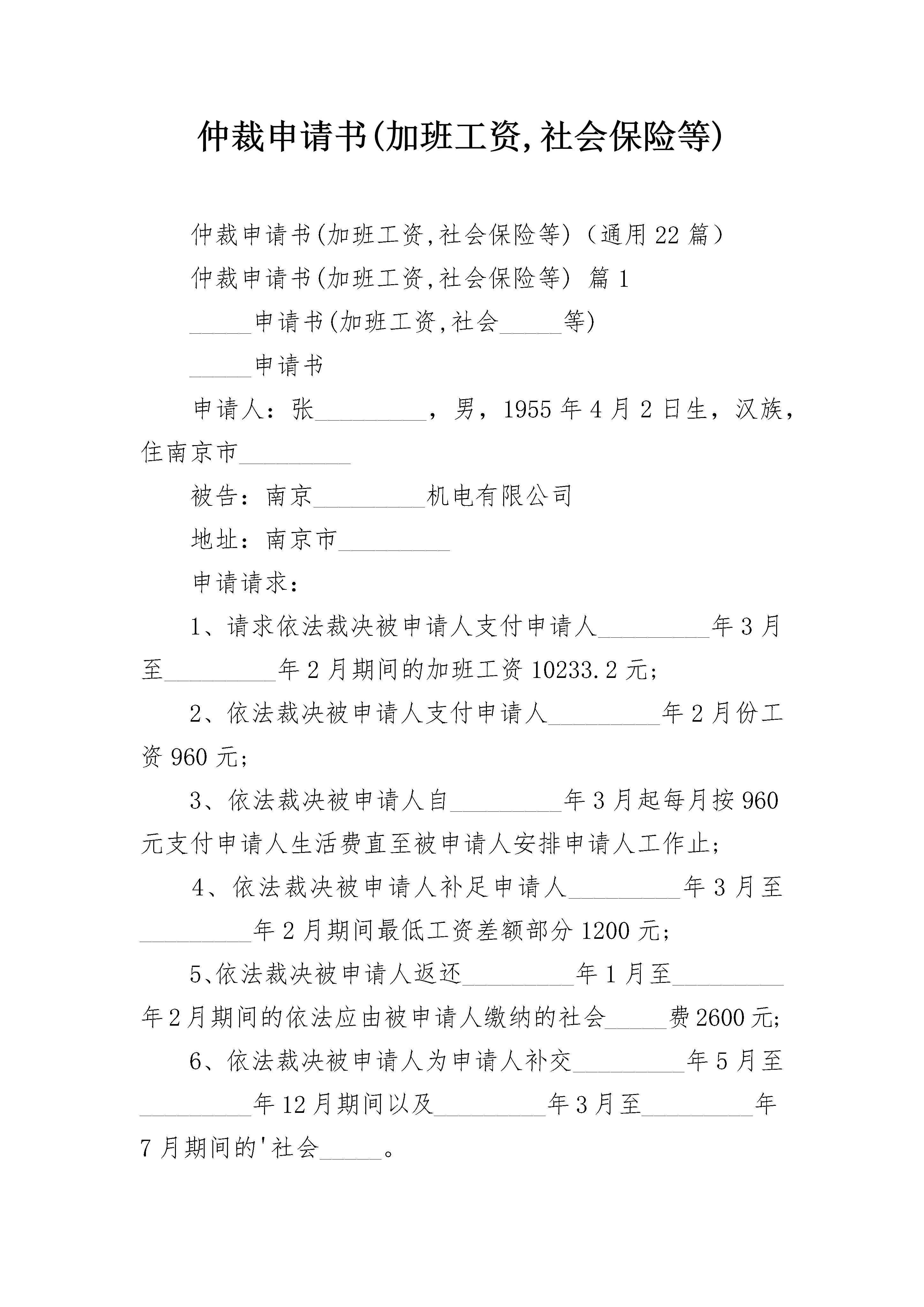 仲裁申请书(加班工资,社会保险等)

仲裁申请书(加班工资,社会保险等)（通用22篇）

仲裁申请书(加班工资,社会保险等) 篇1

_____申请书(加班工资,社会_____等)

_____申请书

申请人：张_________，男，1955年4月2日生，汉族，住南京市_________

被告：南京_________机电有限公司

地址：南京市_________

申请请求：

1、请求依法裁决被申请人支付申请人_________年3月至_________年2月期间的加班工资10233.2元;

2、依法裁决被申请人支付申请人_________年2月份工资960元;

3、依法裁决被申请人自_________年3月起每月按960元支付申请人生活费直至被申请人安排申请人工作止;

4、依法裁决被申请人补足申请人_________年3月至_________年2月期间最低工资差额部分1200元;

5、依法裁决被申请人返还_________年1月至_________年2月期间的依法应由被申请人缴纳的社会_____费2600元;

6、依法裁决被申请人为申请人补交_________年5月至_________年12月期间以及_________年3月至_________年7月期间的'社会_____。